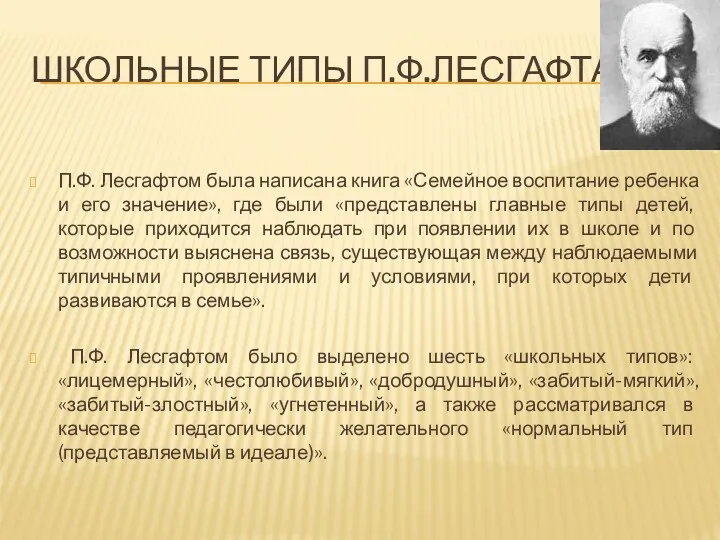 ШКОЛЬНЫЕ ТИПЫ П.Ф.ЛЕСГАФТА

П.Ф. Лесгафтом была написана книга «Семейное воспитание ребенка и его значение», где были «представлены главные типы детей, которые приходится наблюдать при появлении их в школе и по возможности выяснена связь, существующая между наблюдаемыми типичными проявлениями и условиями, при которых дети развиваются в семье».

П.Ф. Лесгафтом было выделено шесть «школьных типов»: «лицемерный», «честолюбивый», «добродушный», «забитый-мягкий», «забитый-злостный», «угнетенный», а также рассматривался в качестве педагогически желательного «нормальный тип (представляемый в идеале)».